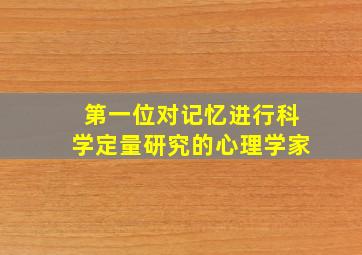 第一位对记忆进行科学定量研究的心理学家